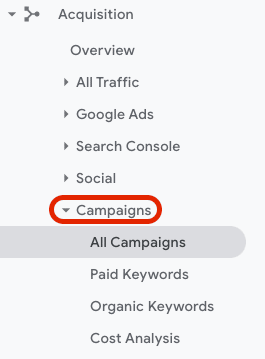 Acquisition

Overview

All Traffic

Google Ads

Search Console

Social

Campaigns

All Campaigns

Paid Keywords

Organic Keywords

Cost Analysis